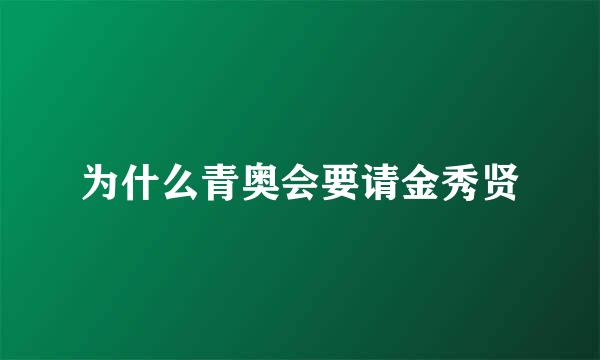 为什么青奥会要请金秀贤